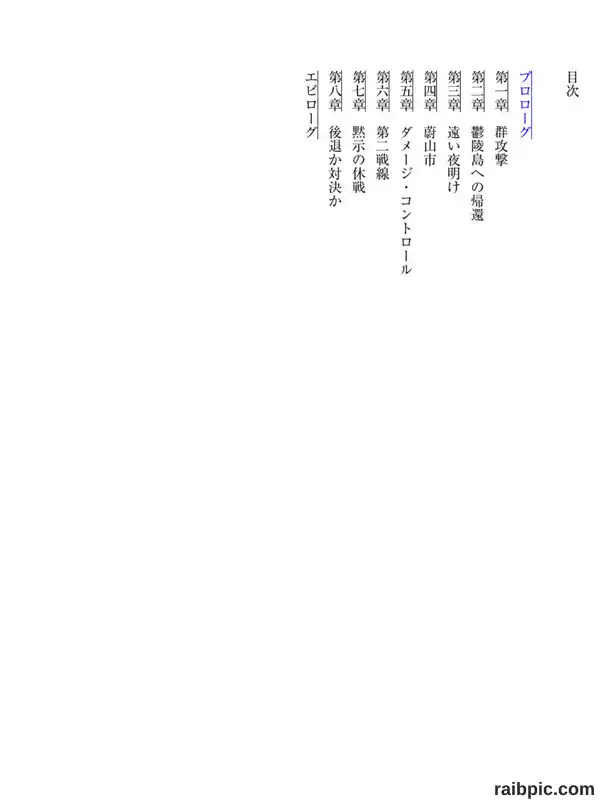 目次

プロローグ

第一章 群攻撃

第二章 鬱陵島への帰還

第三章 遠い夜明け

第四章 蔚山市

第五章 ダメージ・コントロール

第六章 第二戦線

第七章 黙示の休戦

第八章 後退か対決か

エピローグ

raibpic.com